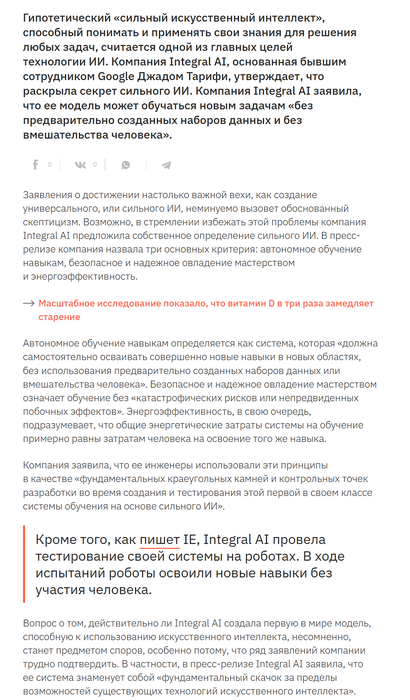 Гипотетический «сильный искусственный интеллект», способный понимать и применять свои знания для решения любых задач, считается одной из главных целей технологии ИИ. Компания Integral AI, основанная бывшим сотрудником Google Джадом Тарифи, утверждает, что раскрыла секрет сильного ИИ. Компания Integral AI заявила, что ее модель может обучаться новым задачам «без предварительно созданных наборов данных и без вмешательства человека».

0 0

Заявления о достижении настолько важной вехи, как создание универсального, или сильного ИИ, неминуемо вызовет обоснованный скептицизм. Возможно, в стремлении избежать этой проблемы компания Integral AI предложила собственное определение сильного ИИ. В пресс-релизе компания назвала три основных критерия: автономное обучение навыкам, безопасное и надежное овладение мастерством и энергоэффективность.

→ Масштабное исследование показало, что витамин D в три раза замедляет старение

Автономное обучение навыкам определяется как система, которая «должна самостоятельно осваивать совершенно новые навыки в новых областях, без использования предварительно созданных наборов данных или вмешательства человека». Безопасное и надежное овладение мастерством означает обучение без «катастрофических рисков или непредвиденных побочных эффектов». Энергоэффективность, в свою очередь, подразумевает, что общие энергетические затраты системы на обучение примерно равны затратам человека на освоение того же навыка.

Компания заявила, что ее инженеры использовали эти принципы в качестве «фундаментальных краеугольных камней и контрольных точек разработки во время создания и тестирования этой первой в своем классе системы обучения на основе сильного ИИ».

Кроме того, как пишет IE, Integral AI провела тестирование своей системы на роботах. В ходе испытаний роботы освоили новые навыки без участия человека.

Вопрос о том, действительно ли Integral AI создала первую в мире модель, способную к использованию искусственного интеллекта, несомненно, станет предметом споров, особенно потому, что ряд заявлений компании трудно подтвердить. В частности, в пресс-релизе Integral AI заявила, что ее система знаменует собой «фундаментальный скачок за пределы возможностей существующих технологий искусственного интеллекта».